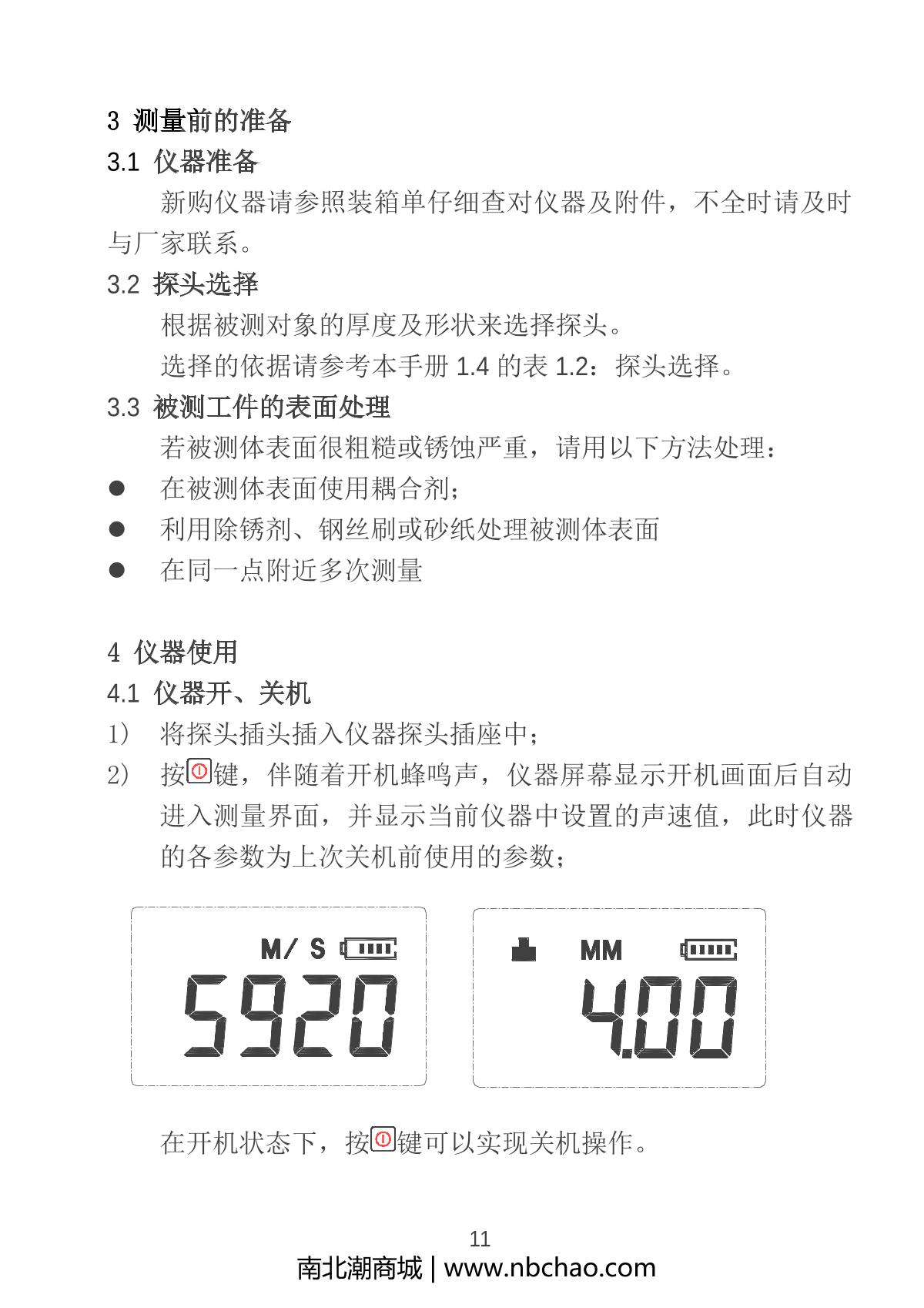 3 测量前的准备

3.1 仪器准备

新购仪器请参照装箱单仔细查对仪器及附件，不全时请及时与厂家联系。

3.2 探头选择

根据被测对象的厚度及形状来选择探头。

选择的依据请参考本手册 1.4 的表 1.2：探头选择。

3.3 被测工件的表面处理

若被测体表面很粗糙或锈蚀严重，请用以下方法处理：

● 在被测体表面使用耦合剂；

● 利用除锈剂、钢丝刷或砂纸处理被测体表面

● 在同一点附近多次测量

4 仪器使用

4.1 仪器开、关机

1） 将探头插头插入仪器探头插座中；

2） 按键，伴随着开机蜂鸣声，仪器屏幕显示开机画面后自动进入测量界面，并显示当前仪器中设置的声速值，此时仪器的各参数为上次关机前使用的参数；

M/S
5920

MM
4.00

在开机状态下，按键可以实现关机操作。

11

南北潮商城 | www.nbchao.com